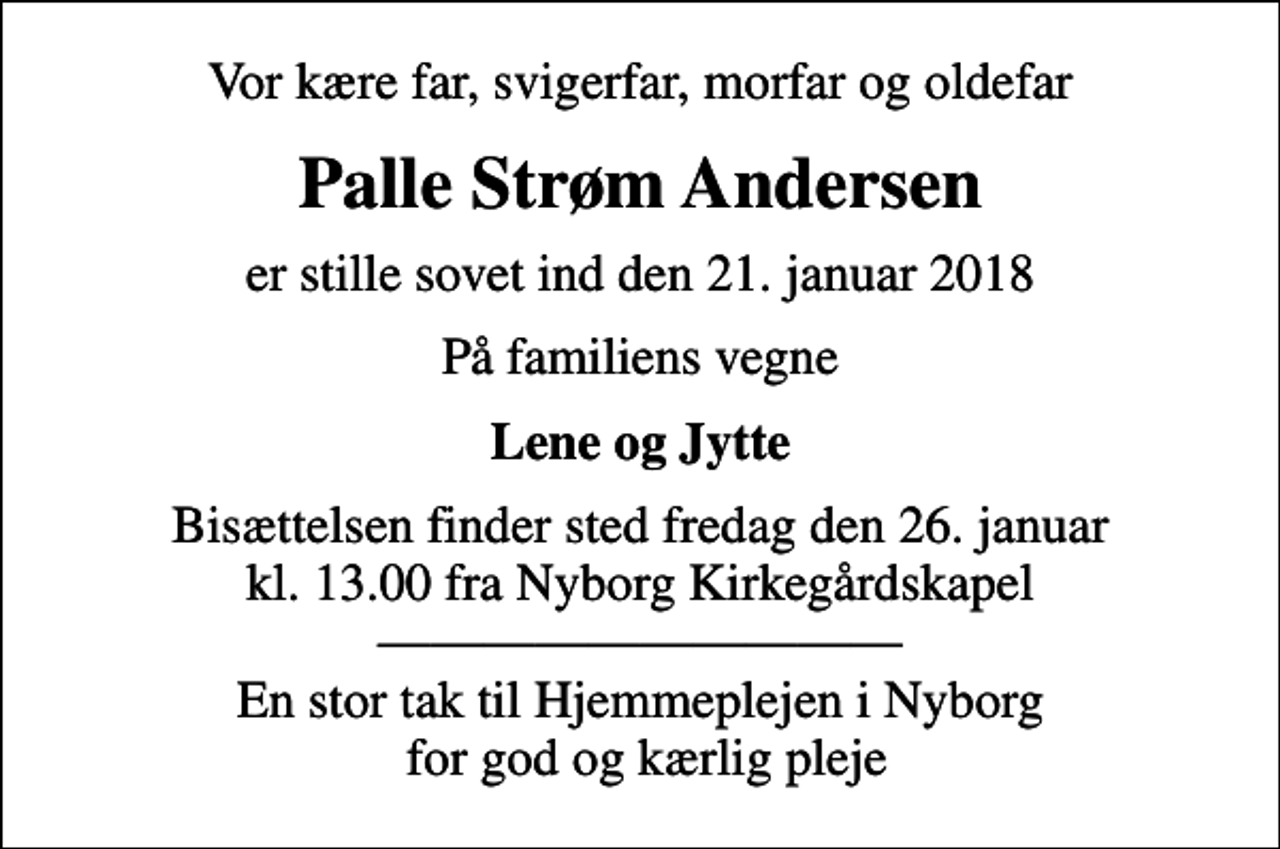 Vor kære far, svigerfar, morfar og oldefar

Palle Strøm Andersen

er stille sovet ind den 21. januar 2018

På familiens vegne

Lene og Jytte

Bisættelsen finder sted fredag den 26. januar kl. 13.00 fra Nyborg Kirkegårdskapel

En stor tak til Hjemmeplejen i Nyborg for god og kærlig pleje